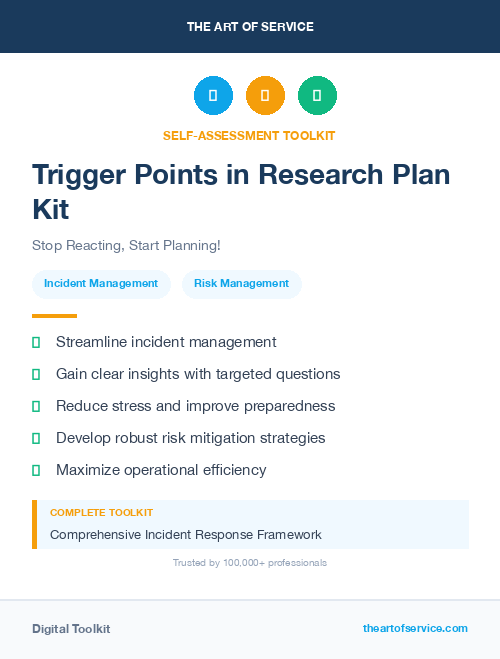 THE ART OF SERVICE

SELF-ASSESSMENT TOOLKIT

Trigger Points in Research Plan Kit

Stop Reacting, Start Planning!

Incident Management

Risk Management

Streamline incident management

Gain clear insights with targeted questions

Reduce stress and improve preparedness

Develop robust risk mitigation strategies

Maximize operational efficiency

COMPLETE TOOLKIT

Comprehensive Incident Response Framework

Trusted by 100,000+ professionals

Digital Toolkit

theartofservice.com